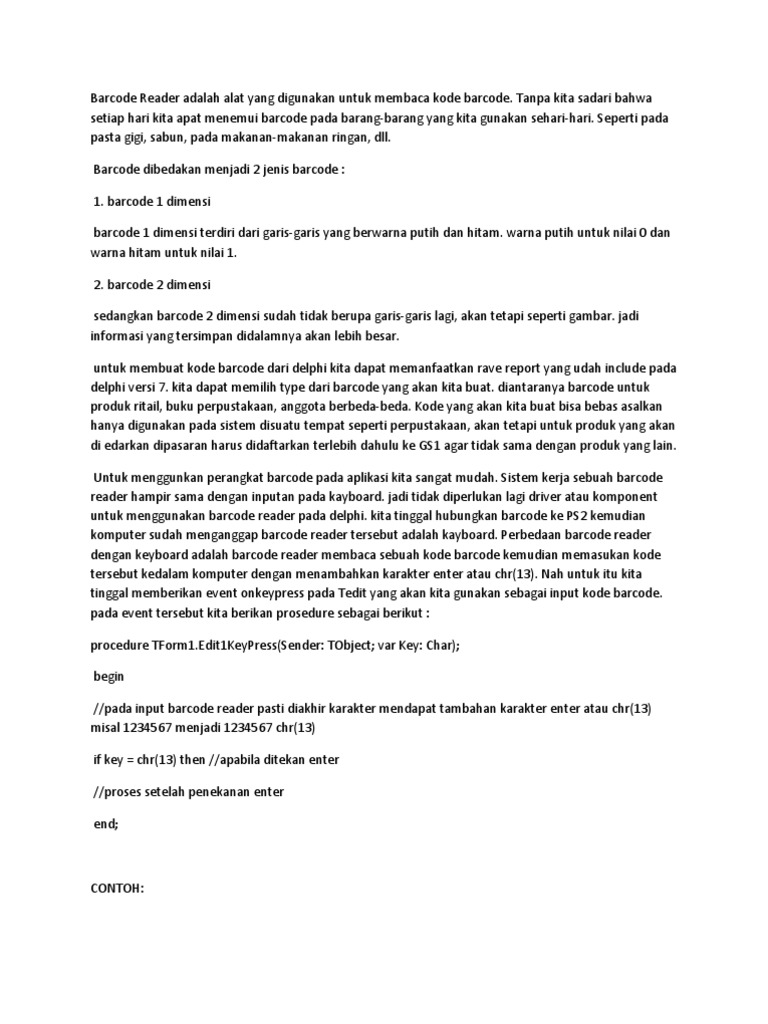 Barcode Reader adalah alat yang digunakan untuk membaca kode barcode. Tanpa kita sadari bahwa setiap hari kita apat menemui barcode pada barang-barang yang kita gunakan sehari-hari. Seperti pada pasta gigi, sabun, pada makanan-makanan ringan, dll.

Barcode dibedakan menjadi 2 jenis barcode :

1. barcode 1 dimensi

barcode 1 dimensi terdiri dari garis-garis yang berwarna putih dan hitam. warna putih untuk nilai O dan warna hitam untuk nilai 1.

2. barcode 2 dimensi

sedangkan barcode 2 dimensi sudah tidak berupa garis-garis lagi, akan tetapi seperti gambar. jadi informasi yang tersimpan didalamnya akan lebih besar.

untuk membuat kode barcode dari delphi kita dapat memanfaatkan rave report yang udah include pada delphi versi 7. kita dapat memilih type dari barcode yang akan kita buat. diantaranya barcode untuk produk ritail, buku perpustakaan, anggota berbeda-beda. Kode yang akan kita buat bisa bebas asalkan hanya digunakan pada sistem disuatu tempat seperti perpustakaan, akan tetapi untuk produk yang akan di edarkan dipasaran harus didaftarkan terlebih dahulu ke GS1 agar tidak sama dengan produk yang lain.

Untuk menggunkan perangkat barcode pada aplikasi kita sangat mudah. Sistem kerja sebuah barcode reader hampir sama dengan inputan pada kayboard. jadi tidak diperlukan lagi driver atau komponent untuk menggunakan barcode reader pada delphi. kita tinggal hubungkan barcode ke PS2 kemudian komputer sudah menganggap barcode reader tersebut adalah kayboard. Perbedaan barcode reader dengan keyboard adalah barcode reader membaca sebuah kode barcode kemudian memasukan kode tersebut kedalam komputer dengan menambahkan karakter enter atau chr(13). Nah untuk itu kita tinggal memberikan event onkeypress pada Tedit yang akan kita gunakan sebagai input kode barcode. pada event tersebut kita berikan prosedure sebagai berikut :

procedure TForm1.Edit1KeyPress(Sender: TObject; var Key: Char);

begin

//pada input barcode reader pasti diakhir karakter mendapat tambahan karakter enter atau chr(13) misal 1234567 menjadi 1234567 chr(13)

if key = chr(13) then //apabila ditekan enter

//proses setelah penekanan enter

end;

CONTOH: